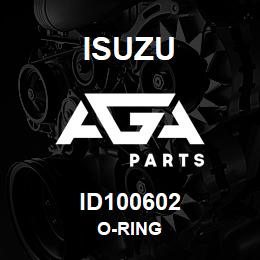 ISUZU

AGA

PARTS

ID100602
O-RING